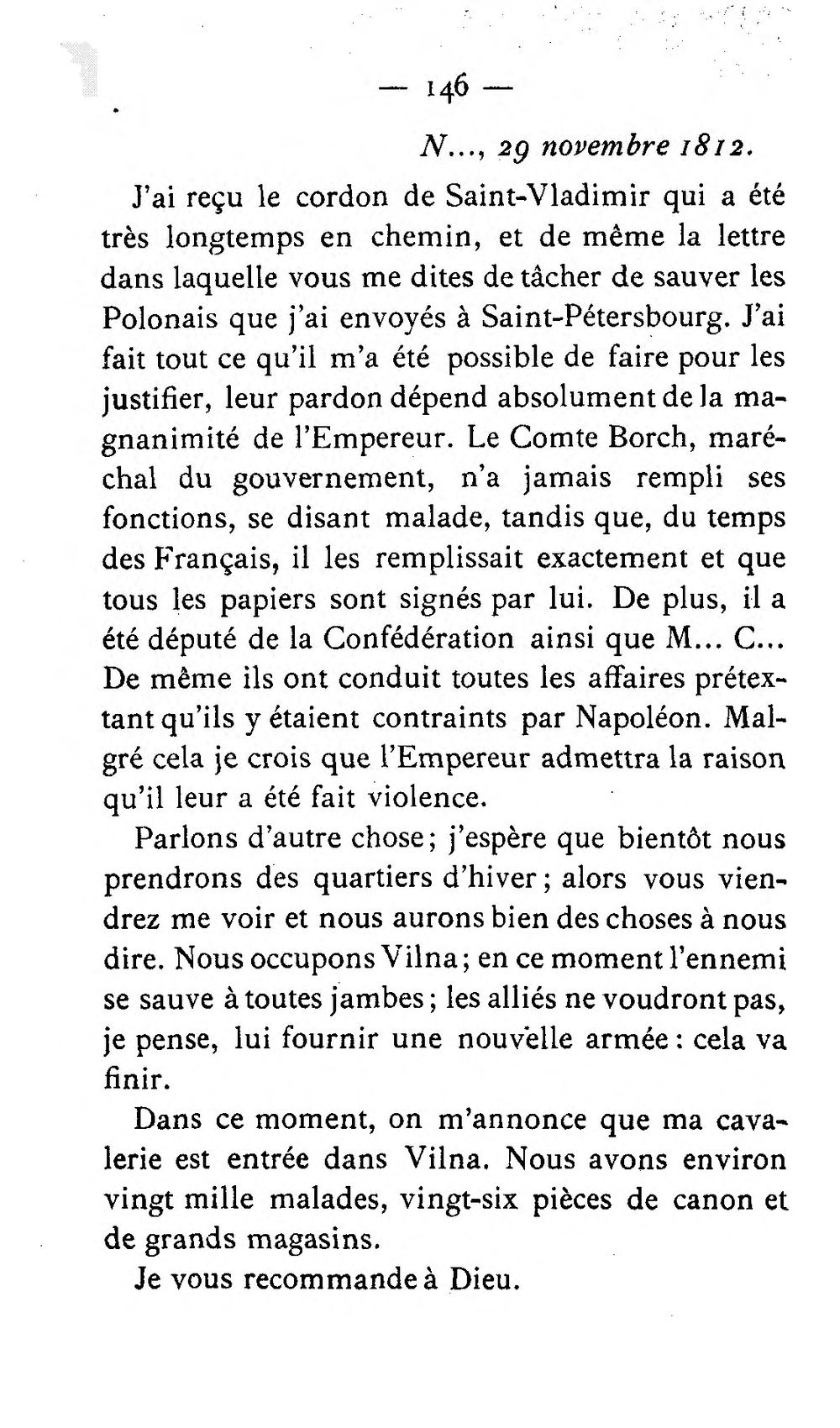 — 146 —

N..., 29 novembre 1812.

J'ai reçu le cordon de Saint-Vladimir qui a été très longtemps en chemin, et de même la lettre dans laquelle vous me dites de tâcher de sauver les Polonais que j'ai envoyés à Saint-Pétersbourg. J'ai fait tout ce qu'il m'a été possible de faire pour les justifier, leur pardon dépend absolument de la magnanimité de l'Empereur. Le Comte Borch, maréchal du gouvernement, n'a jamais rempli ses fonctions, se disant malade, tandis que, du temps des Français, il les remplissait exactement et que tous les papiers sont signés par lui. De plus, il a été député de la Confédération ainsi que M... C... De même ils ont conduit toutes les affaires prétextant qu'ils y étaient contraints par Napoléon. Malgré cela je crois que l'Empereur admettra la raison qu'il leur a été fait violence.

Parlons d'autre chose; j'espère que bientôt nous prendrons des quartiers d'hiver; alors vous viendrez me voir et nous aurons bien des choses à nous dire. Nous occupons Vilna; en ce moment l'ennemi se sauve à toutes jambes; les alliés ne voudront pas, je pense, lui fournir une nouvelle armée: cela va finir.

Dans ce moment, on m'annonce que ma cavalerie est entrée dans Vilna. Nous avons environ vingt mille malades, vingt-six pièces de canon et de grands magasins.

Je vous recommande à Dieu.